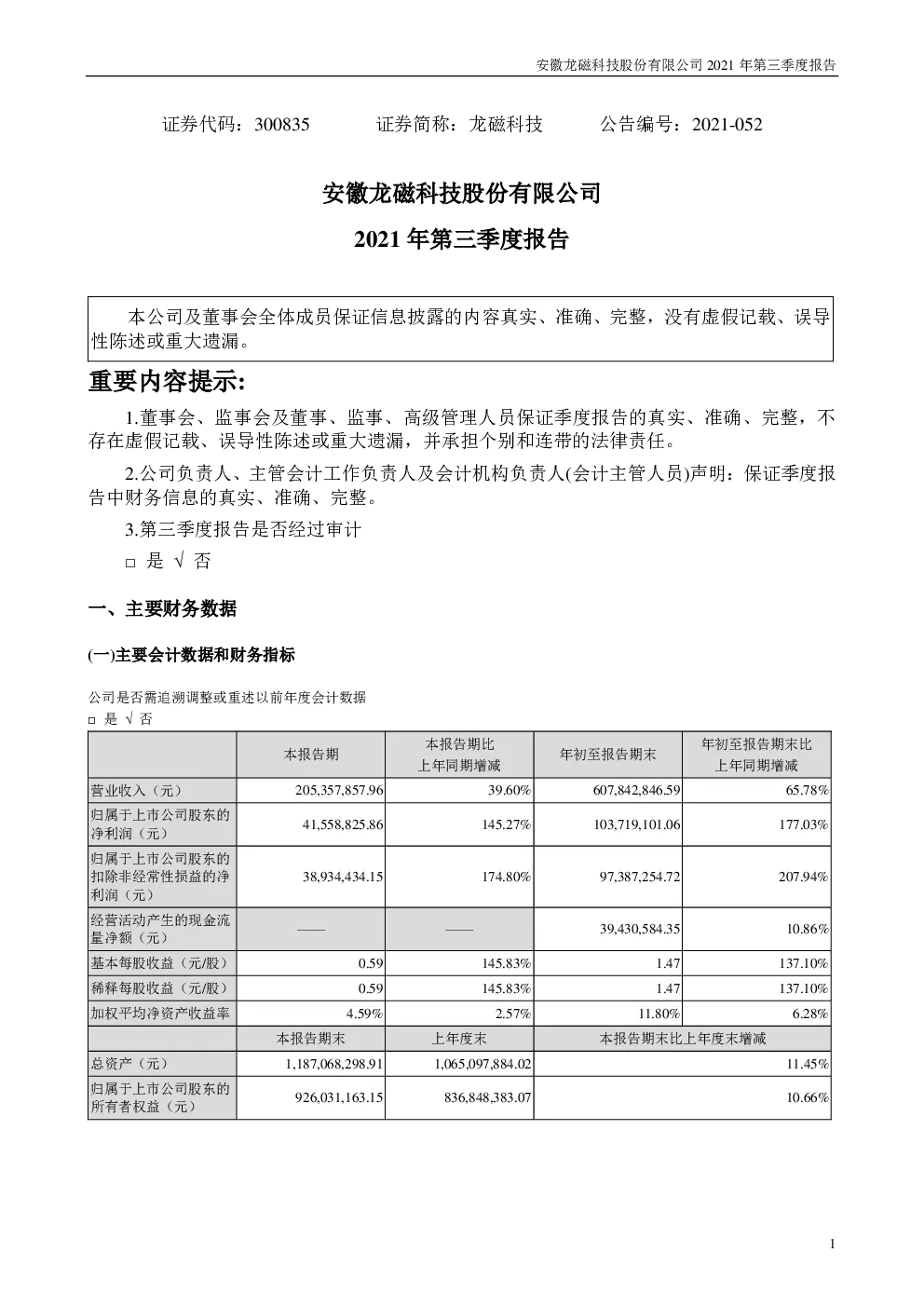 安徽龙磁科技股份有限公司 2021 年第三季度报告

证券代码：300835　　　证券简称：龙磁科技　　　公告编号：2021-052

安徽龙磁科技股份有限公司

2021 年第三季度报告

本公司及董事会全体成员保证信息披露的内容真实、准确、完整，没有虚假记载、误导性陈述或重大遗漏。

重要内容提示:

1.董事会、监事会及董事、监事、高级管理人员保证季度报告的真实、准确、完整，不存在虚假记载、误导性陈述或重大遗漏，并承担个别和连带的法律责任。

2.公司负责人、主管会计工作负责人及会计机构负责人(会计主管人员)声明：保证季度报告中财务信息的真实、准确、完整。

3.第三季度报告是否经过审计

□ 是 √ 否

一、主要财务数据

(一)主要会计数据和财务指标

公司是否需追溯调整或重述以前年度会计数据

□ 是 √ 否

| | 本报告期 | 本报告期比上年同期增减 | 年初至报告期末 | 年初至报告期末比上年同期增减 |
|---|---|---|---|---|
| 营业收入（元） | 205,357,857.96 | 39.60% | 607,842,846.59 | 65.78% |
| 归属于上市公司股东的净利润（元） | 41,558,825.86 | 145.27% | 103,719,101.06 | 177.03% |
| 归属于上市公司股东的扣除非经常性损益的净利润（元） | 38,934,434.15 | 174.80% | 97,387,254.72 | 207.94% |
| 经营活动产生的现金流量净额（元） | —— | —— | 39,430,584.35 | 10.86% |
| 基本每股收益（元/股） | 0.59 | 145.83% | 1.47 | 137.10% |
| 稀释每股收益（元/股） | 0.59 | 145.83% | 1.47 | 137.10% |
| 加权平均净资产收益率 | 4.59% | 2.57% | 11.80% | 6.28% |
| | 本报告期末 | 上年度末 | 本报告期末比上年度末增减 | |
| 总资产（元） | 1,187,068,298.91 | 1,065,097,884.02 | 11.45% | |
| 归属于上市公司股东的所有者权益（元） | 926,031,163.15 | 836,848,383.07 | 10.66% | |

1